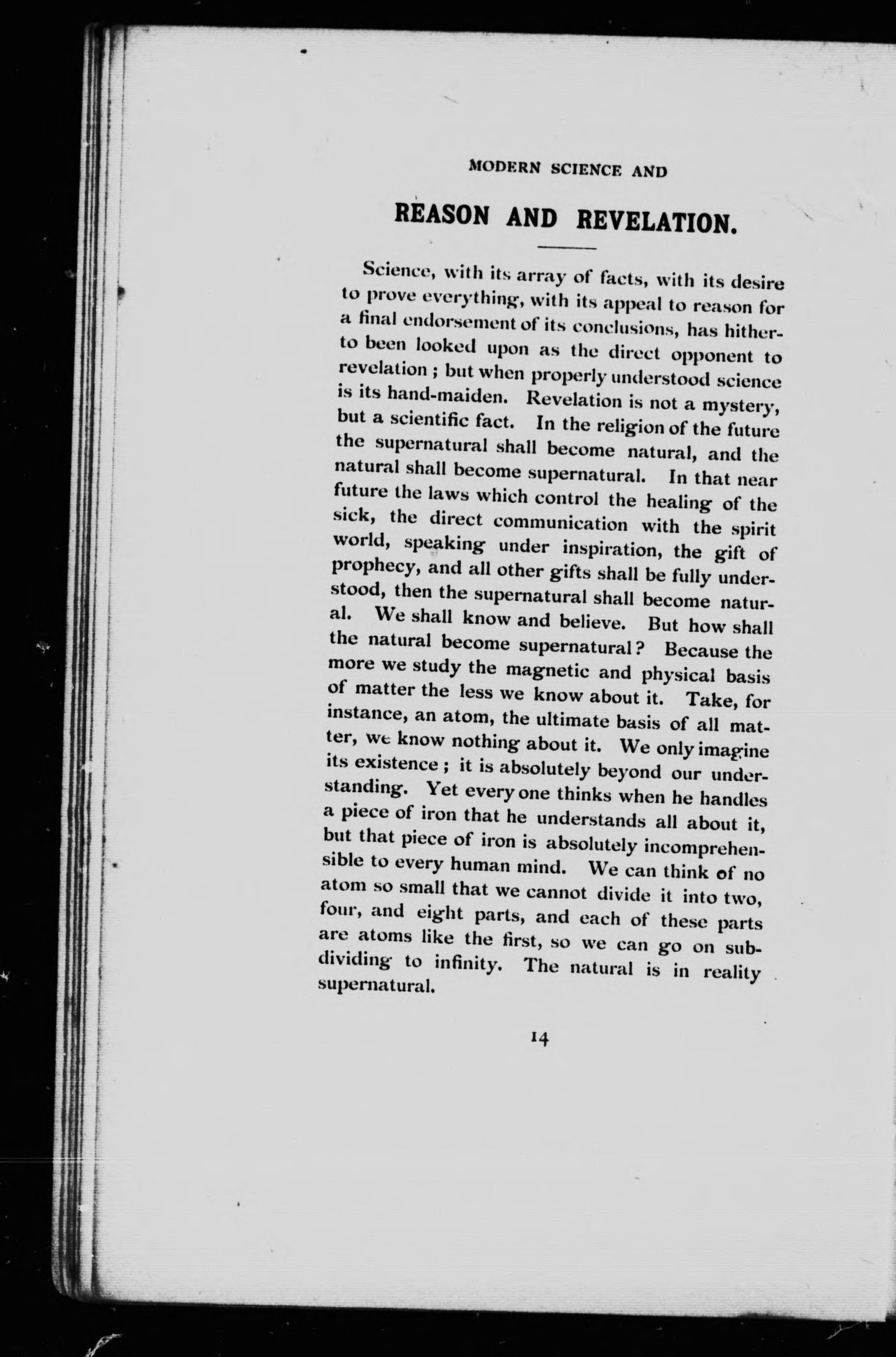 MODERN SCIENCE AND

REASON AND REVELATION.

Science, with its array of facts, with its desire to prove everything, with its appeal to reason for a final endorsement of its conclusions, has hitherto been looked upon as the direct opponent to revelation ; but when properly understood science is its hand-maiden. Revelation is not a mystery, but a scientific fact. In the religion of the future the supernatural shall become natural, and the natural shall become supernatural. In that near future the laws which control the healing of the sick, the direct communication with the spirit world, speaking under inspiration, the gift of prophecy, and all other gifts shall be fully understood, then the supernatural shall become natural. We shall know and believe. But how shall the natural become supernatural? Because the more we study the magnetic and physical basis of matter the less we know about it. Take, for instance, an atom, the ultimate basis of all matter, we know nothing about it. We only imagine its existence ; it is absolutely beyond our understanding. Yet every one thinks when he handles a piece of iron that he understands all about it, but that piece of iron is absolutely incomprehensible to every human mind. We can think of no atom so small that we cannot divide it into two, four, and eight parts, and each of these parts are atoms like the first, so we can go on subdividing to infinity. The natural is in reality supernatural.

14